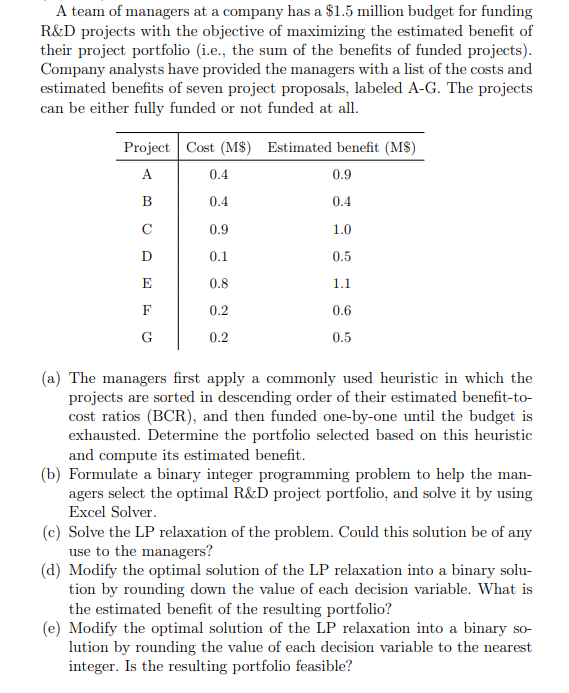 A team of managers at a company has a \$1.5 million budget for funding R&D projects with the objective of maximizing the estimated benefit of their project portfolio (i.e., the sum of the benefits of funded projects). Company analysts have provided the managers with a list of the costs and estimated benefits of seven project proposals, labeled A-G. The projects can be either fully funded or not funded at all.

| Project | Cost (M\$) | Estimated benefit (M\$) |
|---|---|---|
| A | 0.4 | 0.9 |
| B | 0.4 | 0.4 |
| C | 0.9 | 1.0 |
| D | 0.1 | 0.5 |
| E | 0.8 | 1.1 |
| F | 0.2 | 0.6 |
| G | 0.2 | 0.5 |

(a) The managers first apply a commonly used heuristic in which the projects are sorted in descending order of their estimated benefit-to-cost ratios (BCR), and then funded one-by-one until the budget is exhausted. Determine the portfolio selected based on this heuristic and compute its estimated benefit.
(b) Formulate a binary integer programming problem to help the managers select the optimal R&D project portfolio, and solve it by using Excel Solver.
(c) Solve the LP relaxation of the problem. Could this solution be of any use to the managers?
(d) Modify the optimal solution of the LP relaxation into a binary solution by rounding down the value of each decision variable. What is the estimated benefit of the resulting portfolio?
(e) Modify the optimal solution of the LP relaxation into a binary solution by rounding the value of each decision variable to the nearest integer. Is the resulting portfolio feasible?